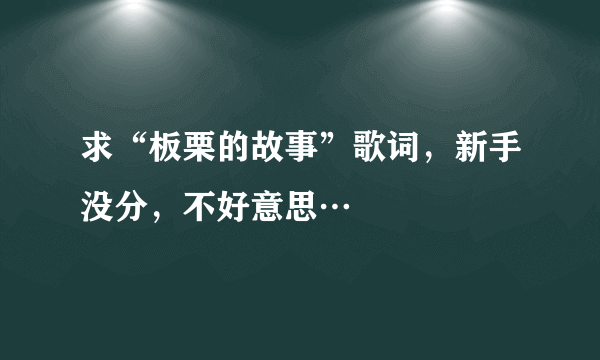 求“板栗的故事”歌词，新手没分，不好意思…